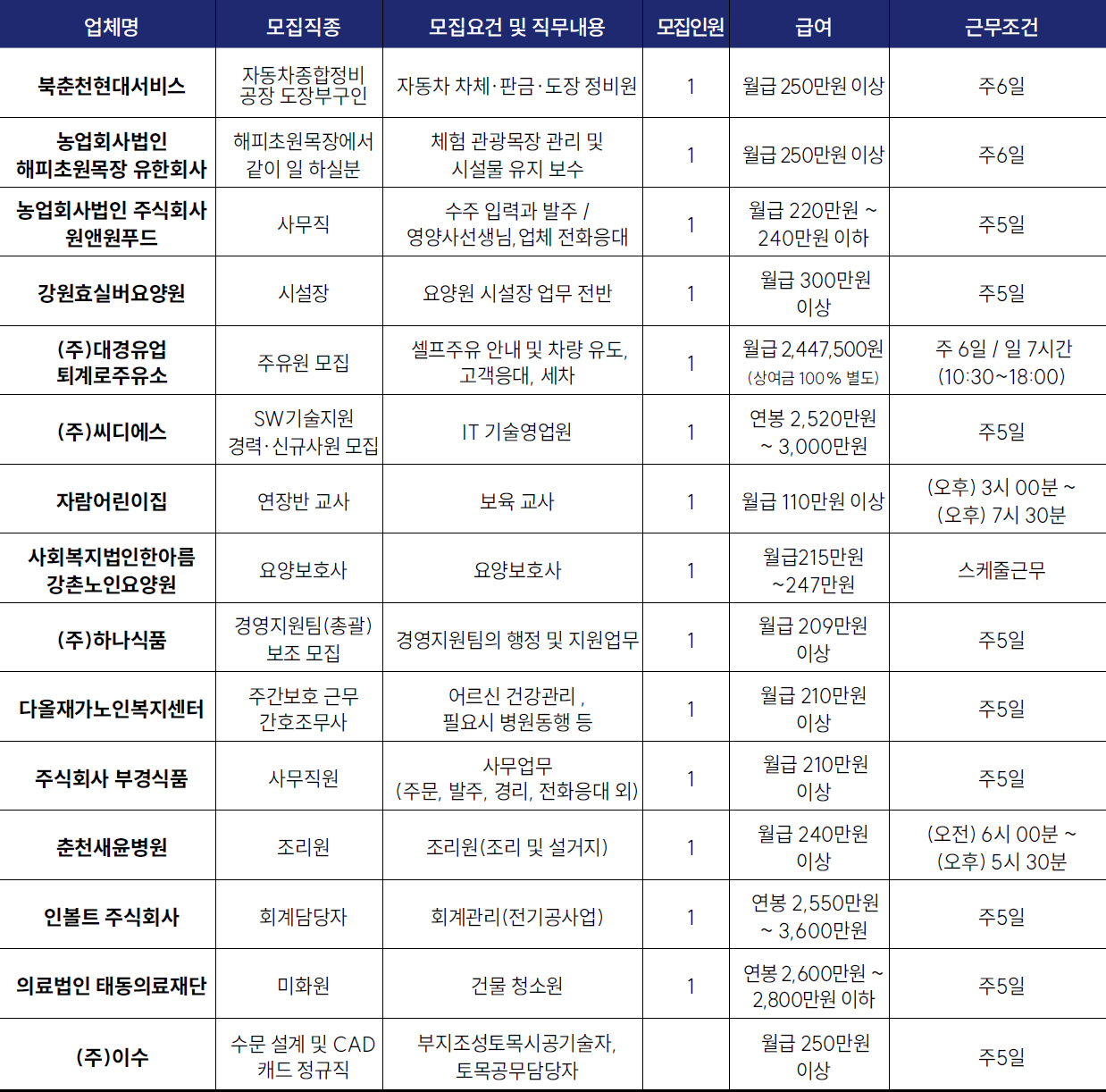 | 업체명 | 모집직종 | 모집요건 및 직무내용 | 모집인원 | 급여 | 근무조건 |
|---|---|---|---|---|---|
| 북춘천현대서비스 | 자동차종합정비 공장 도장부구인 | 자동차 차체·판금·도장 정비원 | 1 | 월급 250만원 이상 | 주6일 |
| 농업회사법인 해피초원목장 유한회사 | 해피초원목장에서 같이 일 하실분 | 체험 관광목장 관리 및 시설물 유지 보수 | 1 | 월급 250만원 이상 | 주6일 |
| 농업회사법인 주식회사 원앤원푸드 | 사무직 | 수주 입력과 발주 / 영양사선생님, 업체 전화응대 | 1 | 월급 220만원 ~ 240만원 이하 | 주5일 |
| 강원효실버요양원 | 시설장 | 요양원 시설장 업무 전반 | 1 | 월급 300만원 이상 | 주5일 |
| (주)대경유업 퇴계로주유소 | 주유원 모집 | 셀프주유 안내 및 차량 유도, 고객응대, 세차 | 1 | 월급 2,447,500원 (상여금 100% 별도) | 주 6일 / 일 7시간 (10:30~18:00) |
| (주)씨디에스 | SW기술지원 경력·신규사원 모집 | IT 기술영업원 | 1 | 연봉 2,520만원 ~ 3,000만원 | 주5일 |
| 자람어린이집 | 연장반 교사 | 보육 교사 | 1 | 월급 110만원 이상 | (오후) 3시 00분 ~ (오후) 7시 30분 |
| 사회복지법인한아름 강촌노인요양원 | 요양보호사 | 요양보호사 | 1 | 월급215만원 ~247만원 | 스케줄근무 |
| (주)하나식품 | 경영지원팀(총괄) 보조 모집 | 경영지원팀의 행정 및 지원업무 | 1 | 월급 209만원 이상 | 주5일 |
| 다올재가노인복지센터 | 주간보호 근무 간호조무사 | 어르신 건강관리 , 필요시 병원동행 등 | 1 | 월급 210만원 이상 | 주5일 |
| 주식회사 부경식품 | 사무직원 | 사무업무 (주문, 발주, 경리, 전화응대 외) | 1 | 월급 210만원 이상 | 주5일 |
| 춘천새윤병원 | 조리원 | 조리원(조리 및 설거지) | 1 | 월급 240만원 이상 | (오전) 6시 00분 ~ (오후) 5시 30분 |
| 인볼트 주식회사 | 회계담당자 | 회계관리(전기공사업) | 1 | 연봉 2,550만원 ~ 3,600만원 | 주5일 |
| 의료법인 태동의료재단 | 미화원 | 건물 청소원 | 1 | 연봉 2,600만원 ~ 2,800만원 이하 | 주5일 |
| (주)이수 | 수문 설계 및 CAD 캐드 정규직 | 부지조성토목시공기술자, 토목공무담당자 | | 월급 250만원 이상 | 주5일 |